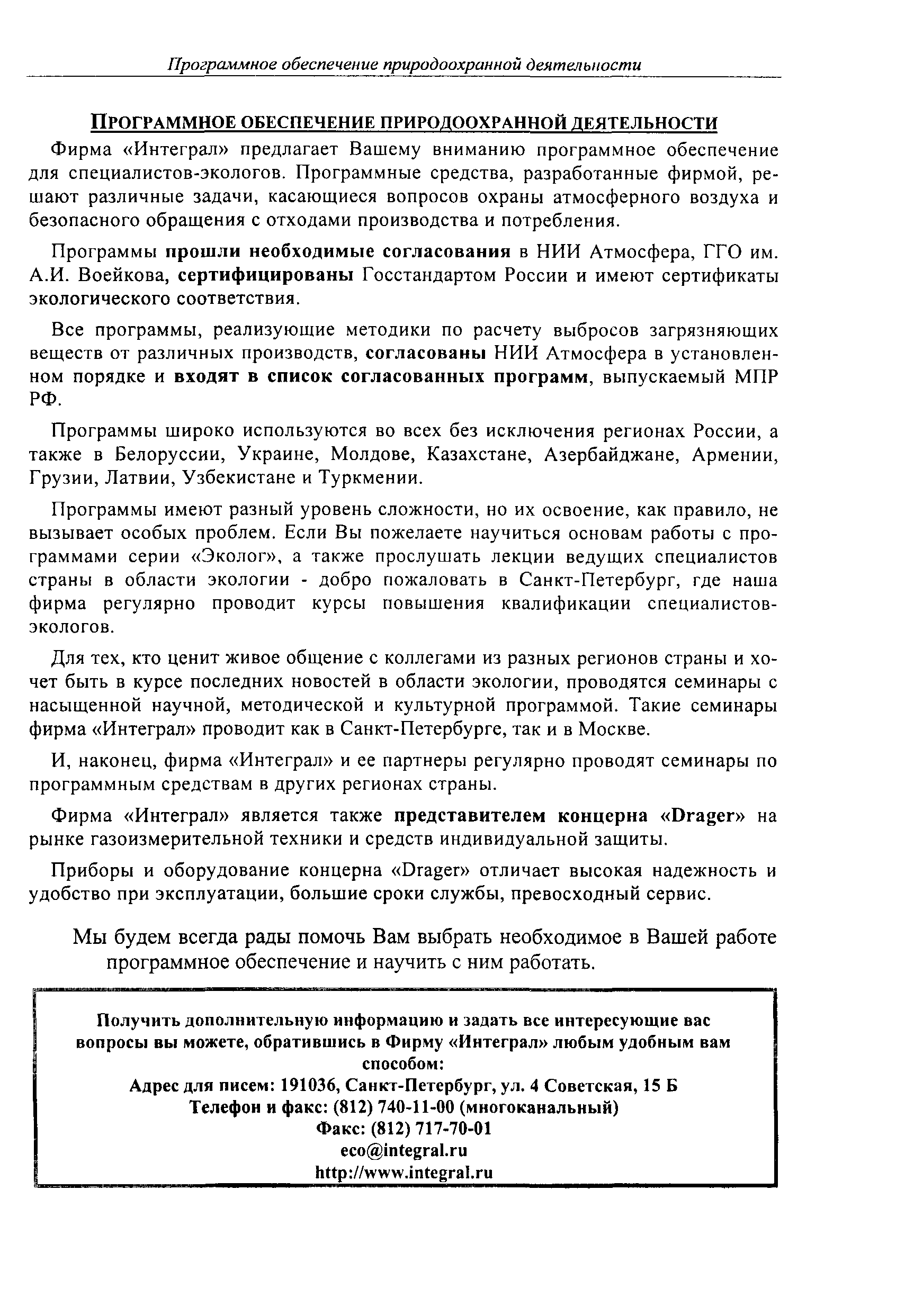 Программное обеспечение природоохранной деятельности

ПРОГРАММНОЕ ОБЕСПЕЧЕНИЕ ПРИРОДООХРАННОЙ ДЕЯТЕЛЬНОСТИ

Фирма «Интеграл» предлагает Вашему вниманию программное обеспечение для специалистов-экологов. Программные средства, разработанные фирмой, решают различные задачи, касающиеся вопросов охраны атмосферного воздуха и безопасного обращения с отходами производства и потребления.

Программы прошли необходимые согласования в НИИ Атмосфера, ГГО им. А.И. Воейкова, сертифицированы Госстандартом России и имеют сертификаты экологического соответствия.

Все программы, реализующие методики по расчету выбросов загрязняющих веществ от различных производств, согласованы НИИ Атмосфера в установленном порядке и входят в список согласованных программ, выпускаемый МПР РФ.

Программы широко используются во всех без исключения регионах России, а также в Белоруссии, Украине, Молдове, Казахстане, Азербайджане, Армении, Грузии, Латвии, Узбекистане и Туркмении.

Программы имеют разный уровень сложности, но их освоение, как правило, не вызывает особых проблем. Если Вы пожелаете научиться основам работы с программами серии «Эколог», а также прослушать лекции ведущих специалистов страны в области экологии - добро пожаловать в Санкт-Петербург, где наша фирма регулярно проводит курсы повышения квалификации специалистов-экологов.

Для тех, кто ценит живое общение с коллегами из разных регионов страны и хочет быть в курсе последних новостей в области экологии, проводятся семинары с насыщенной научной, методической и культурной программой. Такие семинары фирма «Интеграл» проводит как в Санкт-Петербурге, так и в Москве.

И, наконец, фирма «Интеграл» и ее партнеры регулярно проводят семинары по программным средствам в других регионах страны.

Фирма «Интеграл» является также представителем концерна «Drager» на рынке газоизмерительной техники и средств индивидуальной защиты.

Приборы и оборудование концерна «Drager» отличает высокая надежность и удобство при эксплуатации, большие сроки службы, превосходный сервис.

Мы будем всегда рады помочь Вам выбрать необходимое в Вашей работе программное обеспечение и научить с ним работать.

Получить дополнительную информацию и задать все интересующие вас вопросы вы можете, обратившись в Фирму «Интеграл» любым удобным вам способом:
Адрес для писем: 191036, Санкт-Петербург, ул. 4 Советская, 15 Б
Телефон и факс: (812) 740-11-00 (многоканальный)
Факс: (812) 717-70-01
eco@integral.ru
http://www.integral.ru